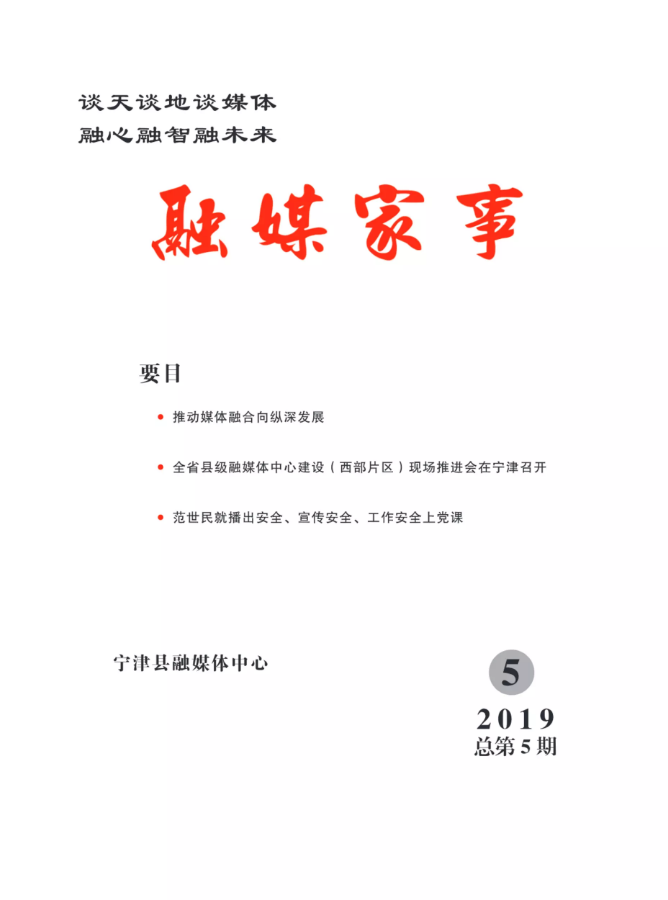 谈天谈地谈媒体
融心融智融未来

融媒家事

要目

• 推动媒体融合向纵深发展

• 全省县级融媒体中心建设（西部片区）现场推进会在宁津召开

• 范世民就播出安全、宣传安全、工作安全上党课

宁津县融媒体中心

5
2019
总第5期